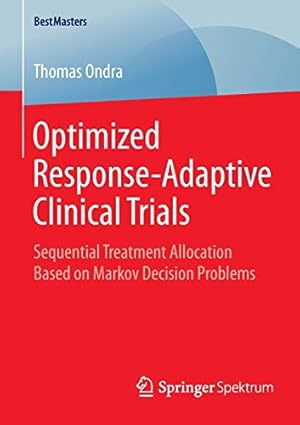 BestMasters

Thomas Ondra

Optimized Response-Adaptive Clinical Trials

Sequential Treatment Allocation Based on Markov Decision Problems

Springer Spektrum